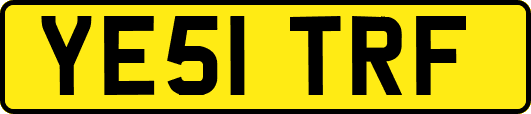 YE51 TRF